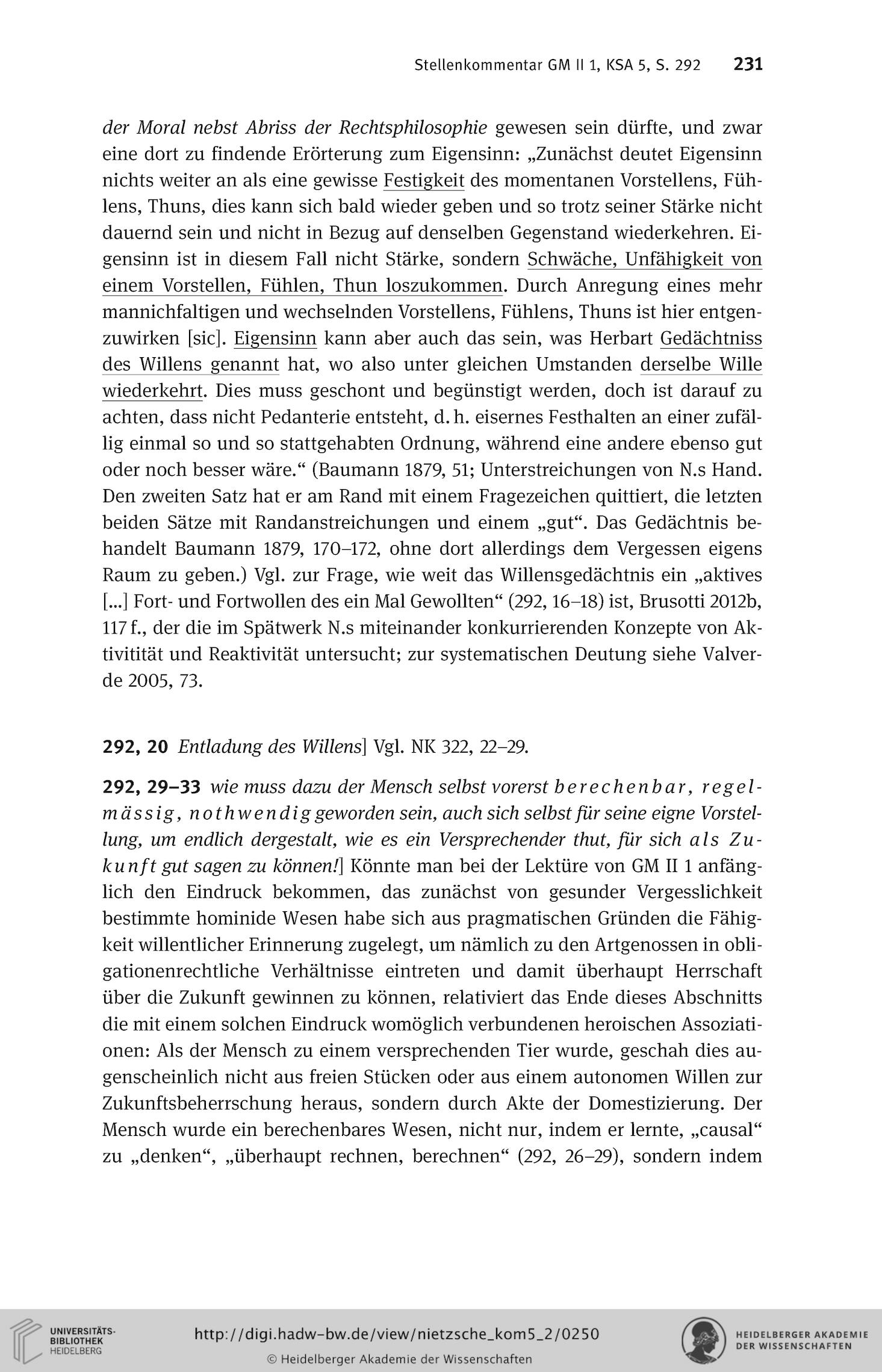 Stellenkommentar GM II 1, KSA 5, S. 292 231

der Moral nebst Abriss der Rechtsphilosophie gewesen sein dürfte, und zwar eine dort zu findende Erörterung zum Eigensinn: „Zunächst deutet Eigensinn nichts weiter an als eine gewisse Festigkeit des momentanen Vorstellens, Fühlens, Thuns, dies kann sich bald wieder geben und so trotz seiner Stärke nicht dauernd sein und nicht in Bezug auf denselben Gegenstand wiederkehren. Eigensinn ist in diesem Fall nicht Stärke, sondern Schwäche, Unfähigkeit von einem Vorstellen, Fühlen, Thun loszukommen. Durch Anregung eines mehr mannichfaltigen und wechselnden Vorstellens, Fühlens, Thuns ist hier entgenzuwirken [sic]. Eigensinn kann aber auch das sein, was Herbart Gedächtniss des Willens genannt hat, wo also unter gleichen Umstanden derselbe Wille wiederkehrt. Dies muss geschont und begünstigt werden, doch ist darauf zu achten, dass nicht Pedanterie entsteht, d. h. eisernes Festhalten an einer zufällig einmal so und so stattgehabten Ordnung, während eine andere ebenso gut oder noch besser wäre.“ (Baumann 1879, 51; Unterstreichungen von N.s Hand. Den zweiten Satz hat er am Rand mit einem Fragezeichen quittiert, die letzten beiden Sätze mit Randanstreichungen und einem „gut“. Das Gedächtnis behandelt Baumann 1879, 170–172, ohne dort allerdings dem Vergessen eigens Raum zu geben.) Vgl. zur Frage, wie weit das Willensgedächtnis ein „aktives [...] Fort- und Fortwollen des ein Mal Gewollten“ (292, 16–18) ist, Brusotti 2012b, 117 f., der die im Spätwerk N.s miteinander konkurrierenden Konzepte von Aktivitität und Reaktivität untersucht; zur systematischen Deutung siehe Valverde 2005, 73.

292, 20 Entladung des Willens] Vgl. NK 322, 22–29.

292, 29–33 wie muss dazu der Mensch selbst vorerst berechenbar, regelmässig, nothwendig geworden sein, auch sich selbst für seine eigne Vorstellung, um endlich dergestalt, wie es ein Versprechender thut, für sich als Zukunft gut sagen zu können!] Könnte man bei der Lektüre von GM II 1 anfänglich den Eindruck bekommen, das zunächst von gesunder Vergesslichkeit bestimmte hominide Wesen habe sich aus pragmatischen Gründen die Fähigkeit willentlicher Erinnerung zugelegt, um nämlich zu den Artgenossen in obligationenrechtliche Verhältnisse eintreten und damit überhaupt Herrschaft über die Zukunft gewinnen zu können, relativiert das Ende dieses Abschnitts die mit einem solchen Eindruck womöglich verbundenen heroischen Assoziationen: Als der Mensch zu einem versprechenden Tier wurde, geschah dies augenscheinlich nicht aus freien Stücken oder aus einem autonomen Willen zur Zukunftsbeherrschung heraus, sondern durch Akte der Domestizierung. Der Mensch wurde ein berechenbares Wesen, nicht nur, indem er lernte, „causal“ zu „denken“, „überhaupt rechnen, berechnen“ (292, 26–29), sondern indem

UNIVERSITÄTS-BIBLIOTHEK HEIDELBERG
http://digi.hadw-bw.de/view/nietzsche_kom5_2/0250
© Heidelberger Akademie der Wissenschaften
HEIDELBERGER AKADEMIE DER WISSENSCHAFTEN